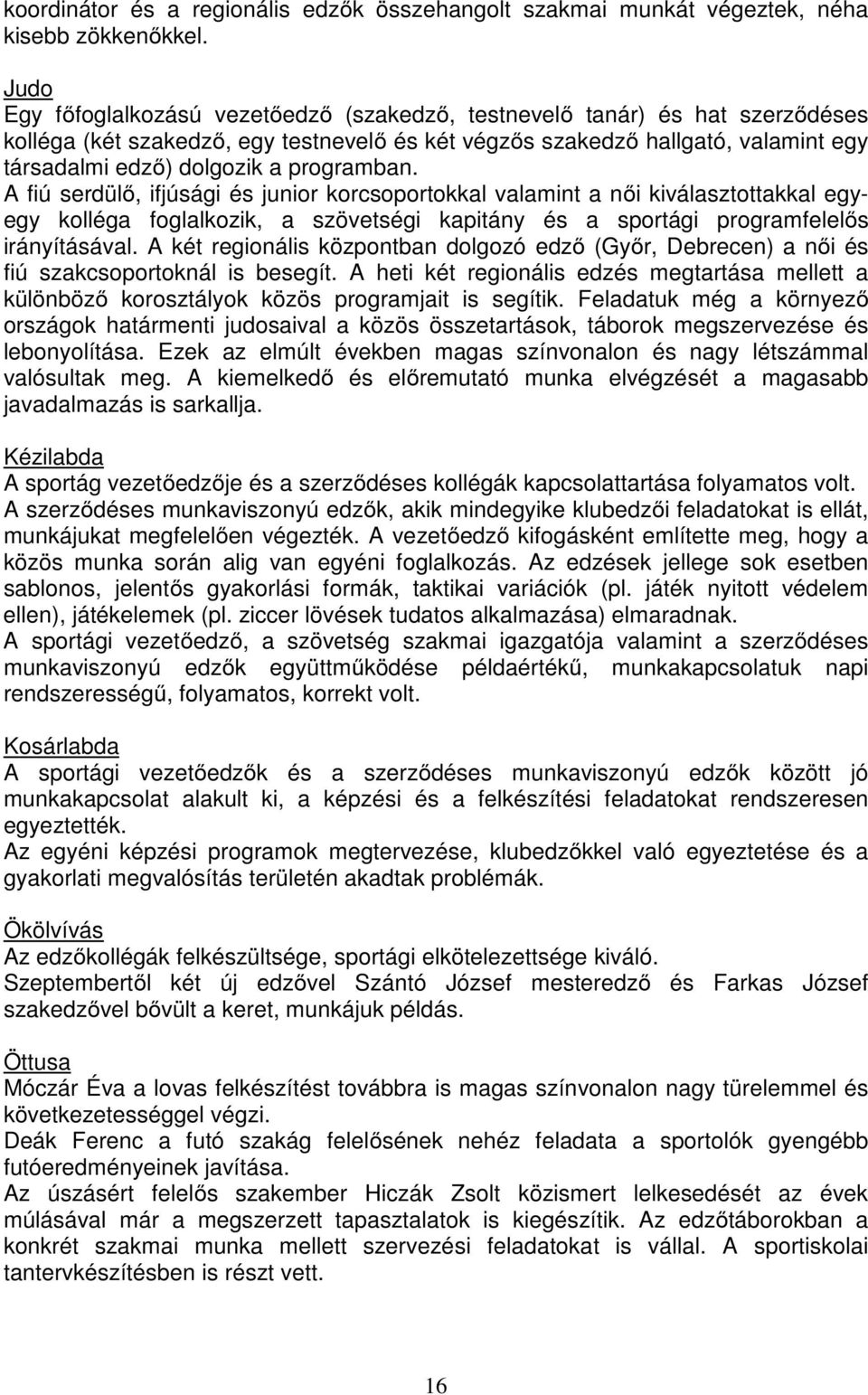 koordinátor és a regionális edzők összehangolt szakmai munkát végeztek, néha kisebb zökkenőkkel.

Judo
Egy főfoglalkozású vezetőedző (szakedző, testnevelő tanár) és hat szerződéses kolléga (két szakedző, egy testnevelő és két végzős szakedző hallgató, valamint egy társadalmi edző) dolgozik a programban.
A fiú serdülő, ifjúsági és junior korcsoportokkal valamint a női kiválasztottakkal egy-egy kolléga foglalkozik, a szövetségi kapitány és a sportági programfelelős irányításával. A két regionális központban dolgozó edző (Győr, Debrecen) a női és fiú szakcsoportoknál is besegít. A heti két regionális edzés megtartása mellett a különböző korosztályok közös programjait is segítik. Feladatuk még a környező országok határmenti judosaival a közös összetartások, táborok megszervezése és lebonyolítása. Ezek az elmúlt években magas színvonalon és nagy létszámmal valósultak meg. A kiemelkedő és előremutató munka elvégzését a magasabb javadalmazás is sarkallja.

Kézilabda
A sportág vezetőedzője és a szerződéses kollégák kapcsolattartása folyamatos volt.
A szerződéses munkaviszonyú edzők, akik mindegyike klubedzői feladatokat is ellát, munkájukat megfelelően végezték. A vezetőedző kifogásként említette meg, hogy a közös munka során alig van egyéni foglalkozás. Az edzések jellege sok esetben sablonos, jelentős gyakorlási formák, taktikai variációk (pl. játék nyitott védelem ellen), játékelemek (pl. ziccer lövések tudatos alkalmazása) elmaradnak.
A sportági vezetőedző, a szövetség szakmai igazgatója valamint a szerződéses munkaviszonyú edzők együttműködése példaértékű, munkakapcsolatuk napi rendszerességű, folyamatos, korrekt volt.

Kosárlabda
A sportági vezetőedzők és a szerződéses munkaviszonyú edzők között jó munkakapcsolat alakult ki, a képzési és a felkészítési feladatokat rendszeresen egyeztették.
Az egyéni képzési programok megtervezése, klubedzőkkel való egyeztetése és a gyakorlati megvalósítás területén akadtak problémák.

Ökölvívás
Az edzőkollégák felkészültsége, sportági elkötelezettsége kiváló.
Szeptembertől két új edzővel Szántó József mesteredző és Farkas József szakedzővel bővült a keret, munkájuk példás.

Öttusa
Móczár Éva a lovas felkészítést továbbra is magas színvonalon nagy türelemmel és következetességgel végzi.
Deák Ferenc a futó szakág felelősének nehéz feladata a sportolók gyengébb futóeredményeinek javítása.
Az úszásért felelős szakember Hiczák Zsolt közismert lelkesedését az évek múlásával már a megszerzett tapasztalatok is kiegészítik. Az edzőtáborokban a konkrét szakmai munka mellett szervezési feladatokat is vállal. A sportiskolai tantervkészítésben is részt vett.

16